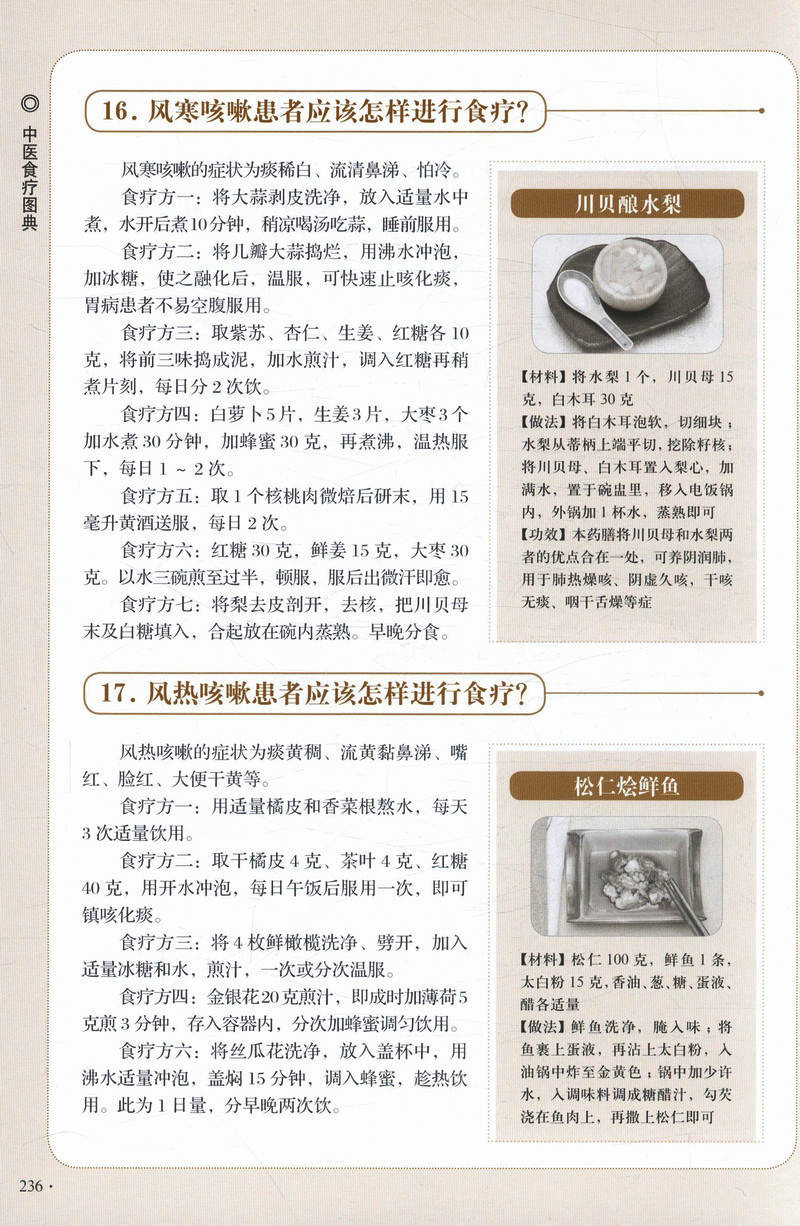 ◎ 中医食疗图典

16. 风寒咳嗽患者应该怎样进行食疗?

风寒咳嗽的症状为痰稀白、流清鼻涕、怕冷。

食疗方一：将大蒜剥皮洗净，放入适量水中煮，水开后煮10分钟，稍凉喝汤吃蒜，睡前服用。

食疗方二：将几瓣大蒜捣烂，用沸水冲泡，加冰糖，使之融化后，温服，可快速止咳化痰，胃病患者不易空腹服用。

食疗方三：取紫苏、杏仁、生姜、红糖各10克，将前三味捣成泥，加水煎汁，调入红糖再稍煮片刻，每日分2次饮。

食疗方四：白萝卜5片，生姜3片，大枣3个加水煮30分钟，加蜂蜜30克，再煮沸，温热服下，每日1～2次。

食疗方五：取1个核桃肉微焙后研末，用15毫升黄酒送服，每日2次。

食疗方六：红糖30克，鲜姜15克，大枣30克。以水三碗煎至过半，顿服，服后出微汗即愈。

食疗方七：将梨去皮剖开，去核，把川贝母末及白糖填入，合起放在碗内蒸熟。早晚分食。

川贝酿水梨

【材料】将水梨1个，川贝母15克，白木耳30克
【做法】将白木耳泡软，切细块；水梨从蒂柄上端平切，挖除籽核；将川贝母、白木耳置入梨心，加满水，置于碗盅里，移入电饭锅内，外锅加1杯水，蒸熟即可
【功效】本药膳将川贝母和水梨两者的优点合在一处，可养阴润肺，用于肺热燥咳、阴虚久咳，干咳无痰、咽干舌燥等症

17. 风热咳嗽患者应该怎样进行食疗?

风热咳嗽的症状为痰黄稠、流黄黏鼻涕、嘴红、脸红、大便干黄等。

食疗方一：用适量橘皮和香菜根熬水，每天3次适量饮用。

食疗方二：取干橘皮4克、茶叶4克、红糖40克，用开水冲泡，每日午饭后服用一次，即可镇咳化痰。

食疗方三：将4枚鲜橄榄洗净、劈开，加入适量冰糖和水，煎汁，一次或分次温服。

食疗方四：金银花20克煎汁，即成时加薄荷5克煎3分钟，存入容器内，分次加蜂蜜调匀饮用。

食疗方六：将丝瓜花洗净，放入盖杯中，用沸水适量冲泡，盖焖15分钟，调入蜂蜜，趁热饮用。此为1日量，分早晚两次饮。

松仁烩鲜鱼

【材料】松仁100克，鲜鱼1条，太白粉15克，香油、葱、糖、蛋液、醋各适量
【做法】鲜鱼洗净，腌入味；将鱼裹上蛋液，再沾上太白粉，入油锅中炸至金黄色；锅中加少许水，入调味料调成糖醋汁，勾芡浇在鱼肉上，再撒上松仁即可

236 ·